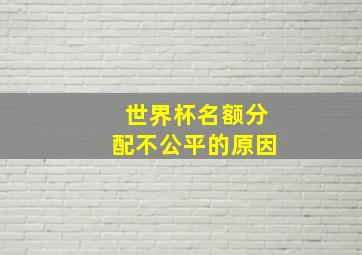 世界杯名额分配不公平的原因